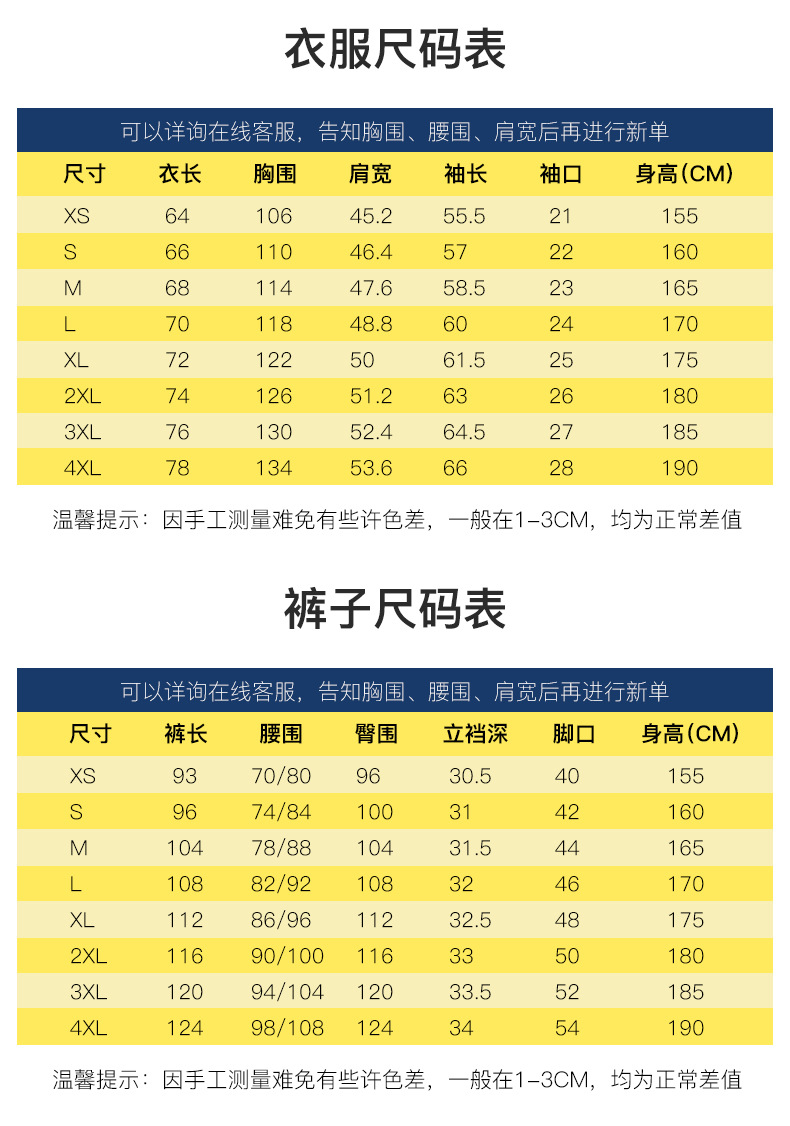 衣服尺码表

可以详询在线客服，告知胸围、腰围、肩宽后再进行新单

| 尺寸 | 衣长 | 胸围 | 肩宽 | 袖长 | 袖口 | 身高(CM) |
|---|---|---|---|---|---|---|
| XS | 64 | 106 | 45.2 | 55.5 | 21 | 155 |
| S | 66 | 110 | 46.4 | 57 | 22 | 160 |
| M | 68 | 114 | 47.6 | 58.5 | 23 | 165 |
| L | 70 | 118 | 48.8 | 60 | 24 | 170 |
| XL | 72 | 122 | 50 | 61.5 | 25 | 175 |
| 2XL | 74 | 126 | 51.2 | 63 | 26 | 180 |
| 3XL | 76 | 130 | 52.4 | 64.5 | 27 | 185 |
| 4XL | 78 | 134 | 53.6 | 66 | 28 | 190 |

温馨提示：因手工测量难免有些许色差，一般在1-3CM，均为正常差值

裤子尺码表

可以详询在线客服，告知胸围、腰围、肩宽后再进行新单

| 尺寸 | 裤长 | 腰围 | 臀围 | 立裆深 | 脚口 | 身高(CM) |
|---|---|---|---|---|---|---|
| XS | 93 | 70/80 | 96 | 30.5 | 40 | 155 |
| S | 96 | 74/84 | 100 | 31 | 42 | 160 |
| M | 104 | 78/88 | 104 | 31.5 | 44 | 165 |
| L | 108 | 82/92 | 108 | 32 | 46 | 170 |
| XL | 112 | 86/96 | 112 | 32.5 | 48 | 175 |
| 2XL | 116 | 90/100 | 116 | 33 | 50 | 180 |
| 3XL | 120 | 94/104 | 120 | 33.5 | 52 | 185 |
| 4XL | 124 | 98/108 | 124 | 34 | 54 | 190 |

温馨提示：因手工测量难免有些许色差，一般在1-3CM，均为正常差值